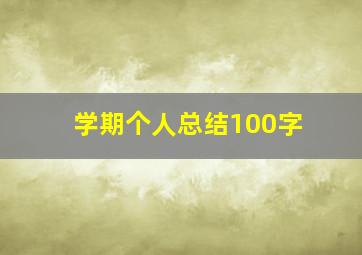 学期个人总结100字